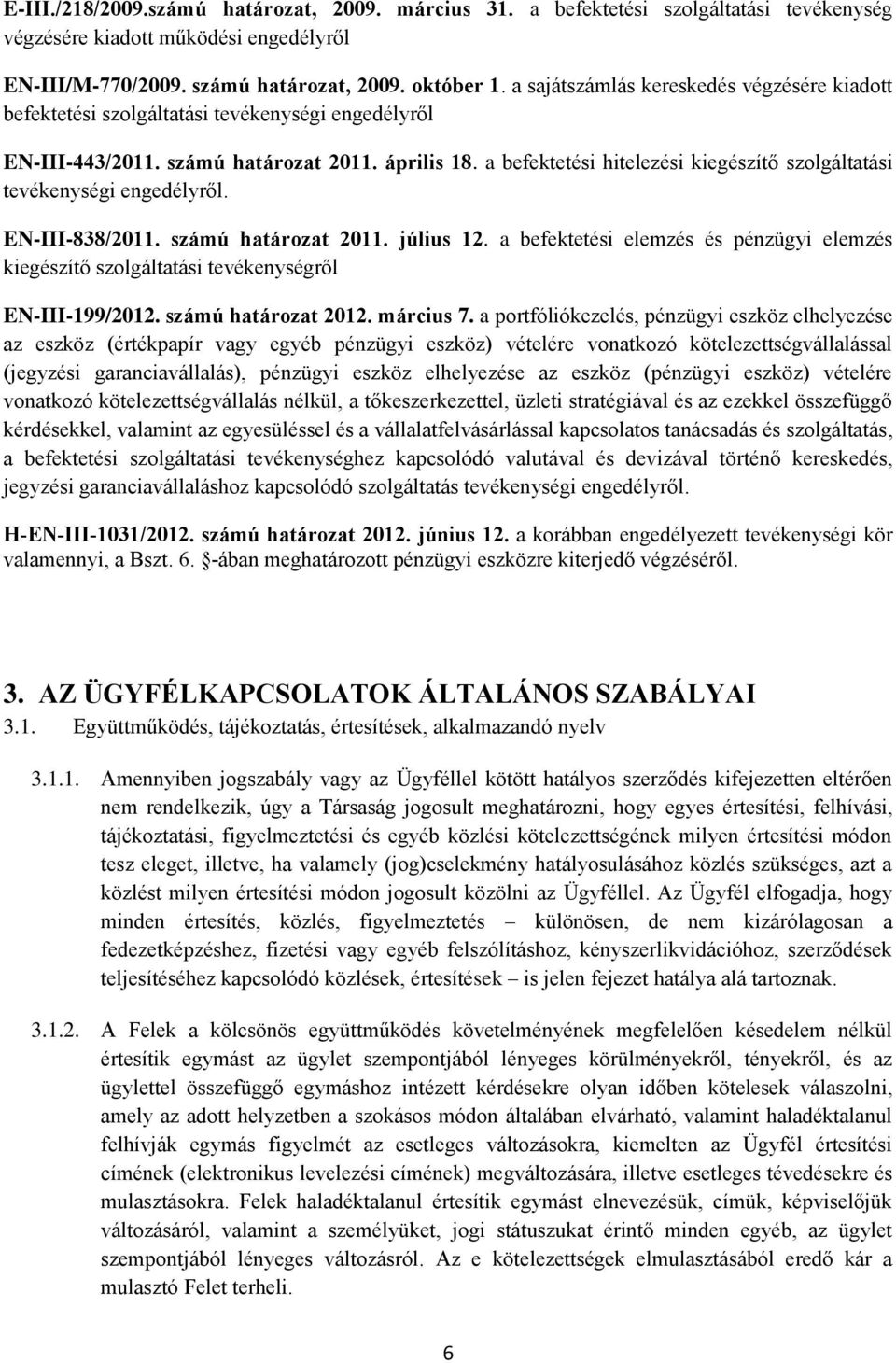 E-III./218/2009.számú határozat, 2009. március 31. a befektetési szolgáltatási tevékenység végzésére kiadott működési engedélyről

EN-III/M-770/2009. számú határozat, 2009. október 1. a sajátszámlás kereskedés végzésére kiadott befektetési szolgáltatási tevékenységi engedélyről

EN-III-443/2011. számú határozat 2011. április 18. a befektetési hitelezési kiegészítő szolgáltatási tevékenységi engedélyről.

EN-III-838/2011. számú határozat 2011. július 12. a befektetési elemzés és pénzügyi elemzés kiegészítő szolgáltatási tevékenységről

EN-III-199/2012. számú határozat 2012. március 7. a portfóliókezelés, pénzügyi eszköz elhelyezése az eszköz (értékpapír vagy egyéb pénzügyi eszköz) vételére vonatkozó kötelezettségvállalással (jegyzési garanciavállalás), pénzügyi eszköz elhelyezése az eszköz (pénzügyi eszköz) vételére vonatkozó kötelezettségvállalás nélkül, a tőkeszerkezettel, üzleti stratégiával és az ezekkel összefüggő kérdésekkel, valamint az egyesüléssel és a vállalatfelvásárlással kapcsolatos tanácsadás és szolgáltatás, a befektetési szolgáltatási tevékenységhez kapcsolódó valutával és devizával történő kereskedés, jegyzési garanciavállaláshoz kapcsolódó szolgáltatás tevékenységi engedélyről.

H-EN-III-1031/2012. számú határozat 2012. június 12. a korábban engedélyezett tevékenységi kör valamennyi, a Bszt. 6. §-ában meghatározott pénzügyi eszközre kiterjedő végzéséről.

3. AZ ÜGYFÉLKAPCSOLATOK ÁLTALÁNOS SZABÁLYAI
3.1. Együttműködés, tájékoztatás, értesítések, alkalmazandó nyelv

3.1.1. Amennyiben jogszabály vagy az Ügyféllel kötött hatályos szerződés kifejezetten eltérően nem rendelkezik, úgy a Társaság jogosult meghatározni, hogy egyes értesítési, felhívási, tájékoztatási, figyelmeztetési és egyéb közlési kötelezettségének milyen értesítési módon tesz eleget, illetve, ha valamely (jog)cselekmény hatályosulásához közlés szükséges, azt a közlést milyen értesítési módon jogosult közölni az Ügyféllel. Az Ügyfél elfogadja, hogy minden értesítés, közlés, figyelmeztetés – különösen, de nem kizárólagosan a fedezetképzéshez, fizetési vagy egyéb felszólításhoz, kényszerlikvidációhoz, szerződések teljesítéséhez kapcsolódó közlések, értesítések – is jelen fejezet hatálya alá tartoznak.

3.1.2. A Felek a kölcsönös együttműködés követelményének megfelelően késedelem nélkül értesítik egymást az ügylet szempontjából lényeges körülményekről, tényekről, és az ügylettel összefüggő egymáshoz intézett kérdésekre olyan időben kötelesek válaszolni, amely az adott helyzetben a szokásos módon általában elvárható, valamint haladéktalanul felhívják egymás figyelmét az esetleges változásokra, kiemelten az Ügyfél értesítési címének (elektronikus levelezési címének) megváltozására, illetve esetleges tévedésekre és mulasztásokra. Felek haladéktalanul értesítik egymást elnevezésük, címük, képviselőjük változásáról, valamint a személyüket, jogi státuszukat érintő minden egyéb, az ügylet szempontjából lényeges változásról. Az e kötelezettségek elmulasztásából eredő kár a mulasztó Felet terheli.

6